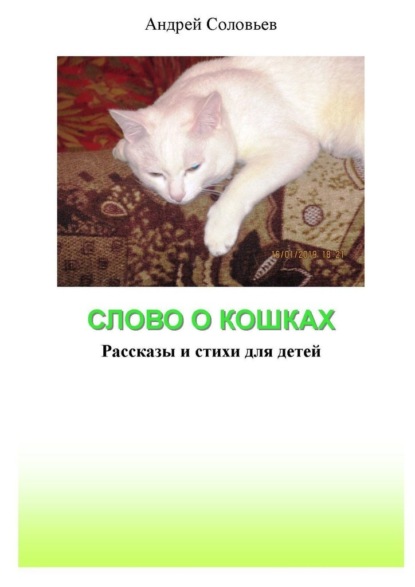 Андрей Соловьев

16/01/2018 18:21

СЛОВО О КОШКАХ

Рассказы и стихи для детей